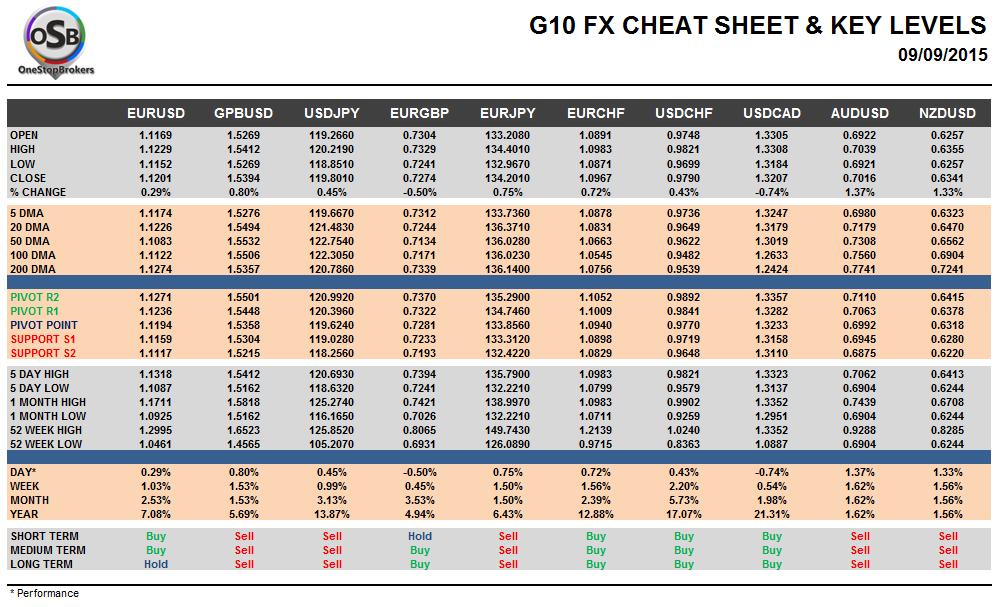 OSB
OneStopBrokers

G10 FX CHEAT SHEET & KEY LEVELS
09/09/2015

| | EURUSD | GPBUSD | USDJPY | EURGBP | EURJPY | EURCHF | USDCHF | USDCAD | AUDUSD | NZDUSD |
|---|---|---|---|---|---|---|---|---|---|---|
| OPEN | 1.1169 | 1.5269 | 119.2660 | 0.7304 | 133.2080 | 1.0891 | 0.9748 | 1.3305 | 0.6922 | 0.6257 |
| HIGH | 1.1229 | 1.5412 | 120.2190 | 0.7329 | 134.4010 | 1.0983 | 0.9821 | 1.3308 | 0.7039 | 0.6355 |
| LOW | 1.1152 | 1.5269 | 118.8510 | 0.7241 | 132.9670 | 1.0871 | 0.9699 | 1.3184 | 0.6921 | 0.6257 |
| CLOSE | 1.1201 | 1.5394 | 119.8010 | 0.7274 | 134.2010 | 1.0967 | 0.9790 | 1.3207 | 0.7016 | 0.6341 |
| % CHANGE | 0.29% | 0.80% | 0.45% | -0.50% | 0.75% | 0.72% | 0.43% | -0.74% | 1.37% | 1.33% |
| 5 DMA | 1.1174 | 1.5276 | 119.6670 | 0.7312 | 133.7360 | 1.0878 | 0.9736 | 1.3247 | 0.6980 | 0.6323 |
| 20 DMA | 1.1226 | 1.5494 | 121.4830 | 0.7244 | 136.3710 | 1.0831 | 0.9649 | 1.3179 | 0.7179 | 0.6470 |
| 50 DMA | 1.1083 | 1.5532 | 122.7540 | 0.7134 | 136.0280 | 1.0663 | 0.9622 | 1.3019 | 0.7308 | 0.6562 |
| 100 DMA | 1.1122 | 1.5506 | 122.3050 | 0.7171 | 136.0230 | 1.0545 | 0.9482 | 1.2633 | 0.7560 | 0.6904 |
| 200 DMA | 1.1274 | 1.5357 | 120.7860 | 0.7339 | 136.1400 | 1.0756 | 0.9539 | 1.2424 | 0.7741 | 0.7241 |
| PIVOT R2 | 1.1271 | 1.5501 | 120.9920 | 0.7370 | 135.2900 | 1.1052 | 0.9892 | 1.3357 | 0.7110 | 0.6415 |
| PIVOT R1 | 1.1236 | 1.5448 | 120.3960 | 0.7322 | 134.7460 | 1.1009 | 0.9841 | 1.3282 | 0.7063 | 0.6378 |
| PIVOT POINT | 1.1194 | 1.5358 | 119.6240 | 0.7281 | 133.8560 | 1.0940 | 0.9770 | 1.3233 | 0.6992 | 0.6318 |
| SUPPORT S1 | 1.1159 | 1.5304 | 119.0280 | 0.7233 | 133.3120 | 1.0898 | 0.9719 | 1.3158 | 0.6945 | 0.6280 |
| SUPPORT S2 | 1.1117 | 1.5215 | 118.2560 | 0.7193 | 132.4220 | 1.0829 | 0.9648 | 1.3110 | 0.6875 | 0.6220 |
| 5 DAY HIGH | 1.1318 | 1.5412 | 120.6930 | 0.7394 | 135.7900 | 1.0983 | 0.9821 | 1.3323 | 0.7062 | 0.6413 |
| 5 DAY LOW | 1.1087 | 1.5162 | 118.6320 | 0.7241 | 132.2210 | 1.0799 | 0.9579 | 1.3137 | 0.6904 | 0.6244 |
| 1 MONTH HIGH | 1.1711 | 1.5818 | 125.2740 | 0.7421 | 138.9970 | 1.0983 | 0.9902 | 1.3352 | 0.7439 | 0.6708 |
| 1 MONTH LOW | 1.0925 | 1.5162 | 116.1650 | 0.7026 | 132.2210 | 1.0711 | 0.9259 | 1.2951 | 0.6904 | 0.6244 |
| 52 WEEK HIGH | 1.2995 | 1.6523 | 125.8520 | 0.8065 | 149.7430 | 1.2139 | 1.0240 | 1.3352 | 0.9288 | 0.8285 |
| 52 WEEK LOW | 1.0461 | 1.4565 | 105.2070 | 0.6931 | 126.0890 | 0.9715 | 0.8363 | 1.0887 | 0.6904 | 0.6244 |
| DAY* | 0.29% | 0.80% | 0.45% | -0.50% | 0.75% | 0.72% | 0.43% | -0.74% | 1.37% | 1.33% |
| WEEK | 1.03% | 1.53% | 0.99% | 0.45% | 1.50% | 1.56% | 2.20% | 0.54% | 1.62% | 1.56% |
| MONTH | 2.53% | 1.53% | 3.13% | 3.53% | 1.50% | 2.39% | 5.73% | 1.98% | 1.62% | 1.56% |
| YEAR | 7.08% | 5.69% | 13.87% | 4.94% | 6.43% | 12.88% | 17.07% | 21.31% | 1.62% | 1.56% |
| SHORT TERM | Buy | Sell | Sell | Hold | Sell | Buy | Buy | Buy | Sell | Sell |
| MEDIUM TERM | Buy | Sell | Sell | Buy | Sell | Buy | Buy | Buy | Sell | Sell |
| LONG TERM | Hold | Sell | Sell | Buy | Sell | Buy | Buy | Buy | Sell | Sell |

* Performance